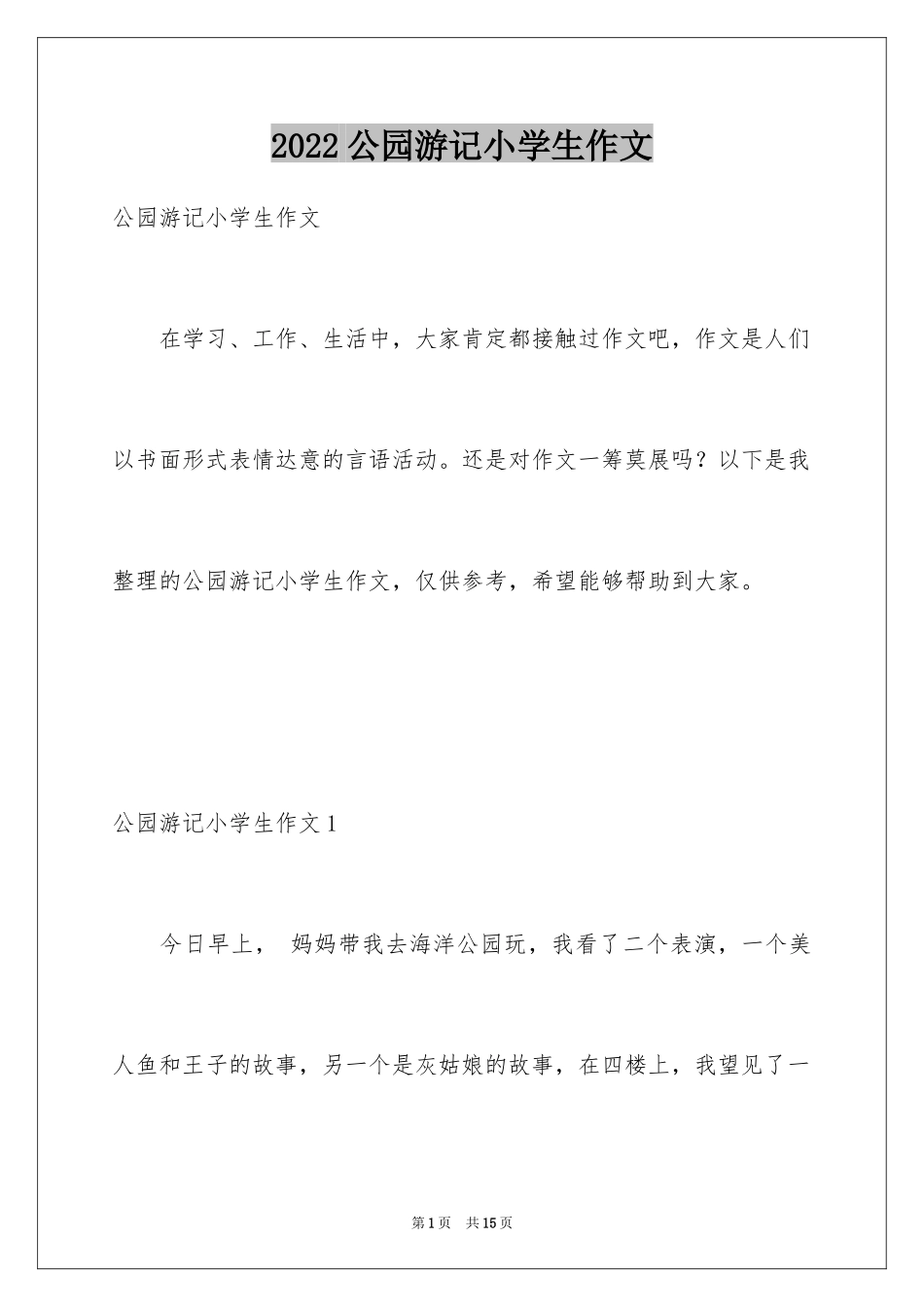 2022 公园游记小学生作文

公园游记小学生作文

在学习、工作、生活中，大家肯定都接触过作文吧，作文是人们以书面形式表情达意的言语活动。还是对作文一筹莫展吗？以下是我整理的公园游记小学生作文，仅供参考，希望能够帮助到大家。

公园游记小学生作文 1

今日早上， 妈妈带我去海洋公园玩，我看了二个表演，一个美人鱼和王子的故事，另一个是灰姑娘的故事，在四楼上，我望见了一

第 1 页 共 15 页